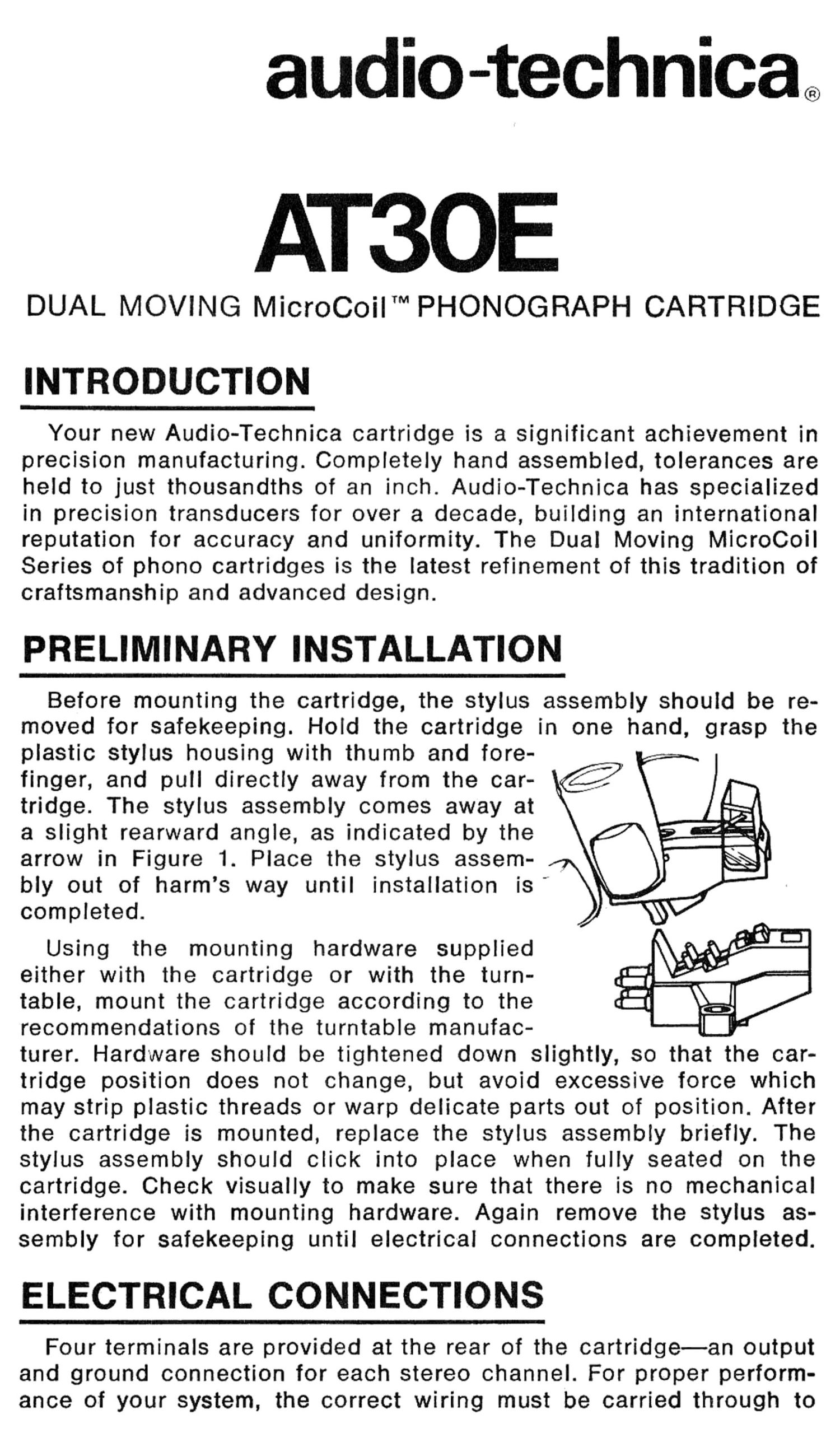 audio-technica®

AT30E

DUAL MOVING MicroCoil™ PHONOGRAPH CARTRIDGE

INTRODUCTION

Your new Audio-Technica cartridge is a significant achievement in precision manufacturing. Completely hand assembled, tolerances are held to just thousandths of an inch. Audio-Technica has specialized in precision transducers for over a decade, building an international reputation for accuracy and uniformity. The Dual Moving MicroCoil Series of phono cartridges is the latest refinement of this tradition of craftsmanship and advanced design.

PRELIMINARY INSTALLATION

Before mounting the cartridge, the stylus assembly should be removed for safekeeping. Hold the cartridge in one hand, grasp the plastic stylus housing with thumb and forefinger, and pull directly away from the cartridge. The stylus assembly comes away at a slight rearward angle, as indicated by the arrow in Figure 1. Place the stylus assembly out of harm's way until installation is completed.

Using the mounting hardware supplied either with the cartridge or with the turntable, mount the cartridge according to the recommendations of the turntable manufacturer. Hardware should be tightened down slightly, so that the cartridge position does not change, but avoid excessive force which may strip plastic threads or warp delicate parts out of position. After the cartridge is mounted, replace the stylus assembly briefly. The stylus assembly should click into place when fully seated on the cartridge. Check visually to make sure that there is no mechanical interference with mounting hardware. Again remove the stylus assembly for safekeeping until electrical connections are completed.

ELECTRICAL CONNECTIONS

Four terminals are provided at the rear of the cartridge—an output and ground connection for each stereo channel. For proper performance of your system, the correct wiring must be carried through to